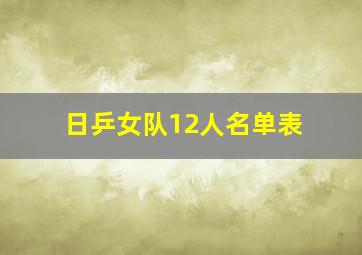 日乒女队12人名单表